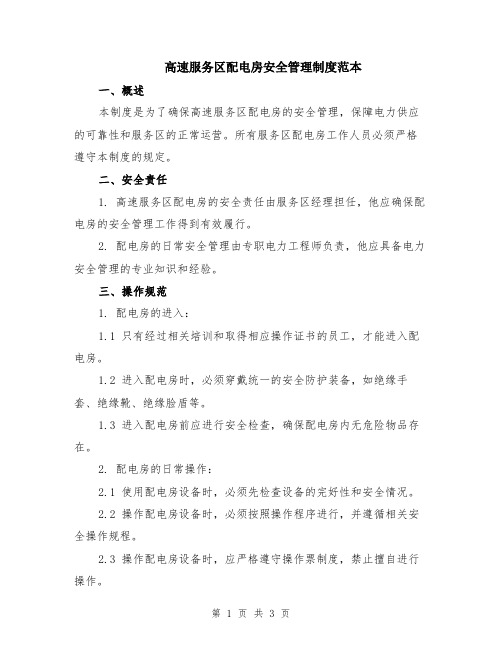 高速服务区配电房安全管理制度范本

一、概述

本制度是为了确保高速服务区配电房的安全管理，保障电力供应的可靠性和服务区的正常运营。所有服务区配电房工作人员必须严格遵守本制度的规定。

二、安全责任

1. 高速服务区配电房的安全责任由服务区经理担任，他应确保配电房的安全管理工作得到有效履行。

2. 配电房的日常安全管理由专职电力工程师负责，他应具备电力安全管理的专业知识和经验。

三、操作规范

1. 配电房的进入：

1.1 只有经过相关培训和取得相应操作证书的员工，才能进入配电房。

1.2 进入配电房时，必须穿戴统一的安全防护装备，如绝缘手套、绝缘靴、绝缘脸盾等。

1.3 进入配电房前应进行安全检查，确保配电房内无危险物品存在。

2. 配电房的日常操作：

2.1 使用配电房设备时，必须先检查设备的完好性和安全情况。

2.2 操作配电房设备时，必须按照操作程序进行，并遵循相关安全操作规程。

2.3 操作配电房设备时，应严格遵守操作票制度，禁止擅自进行操作。

第 1 页 共 3 页